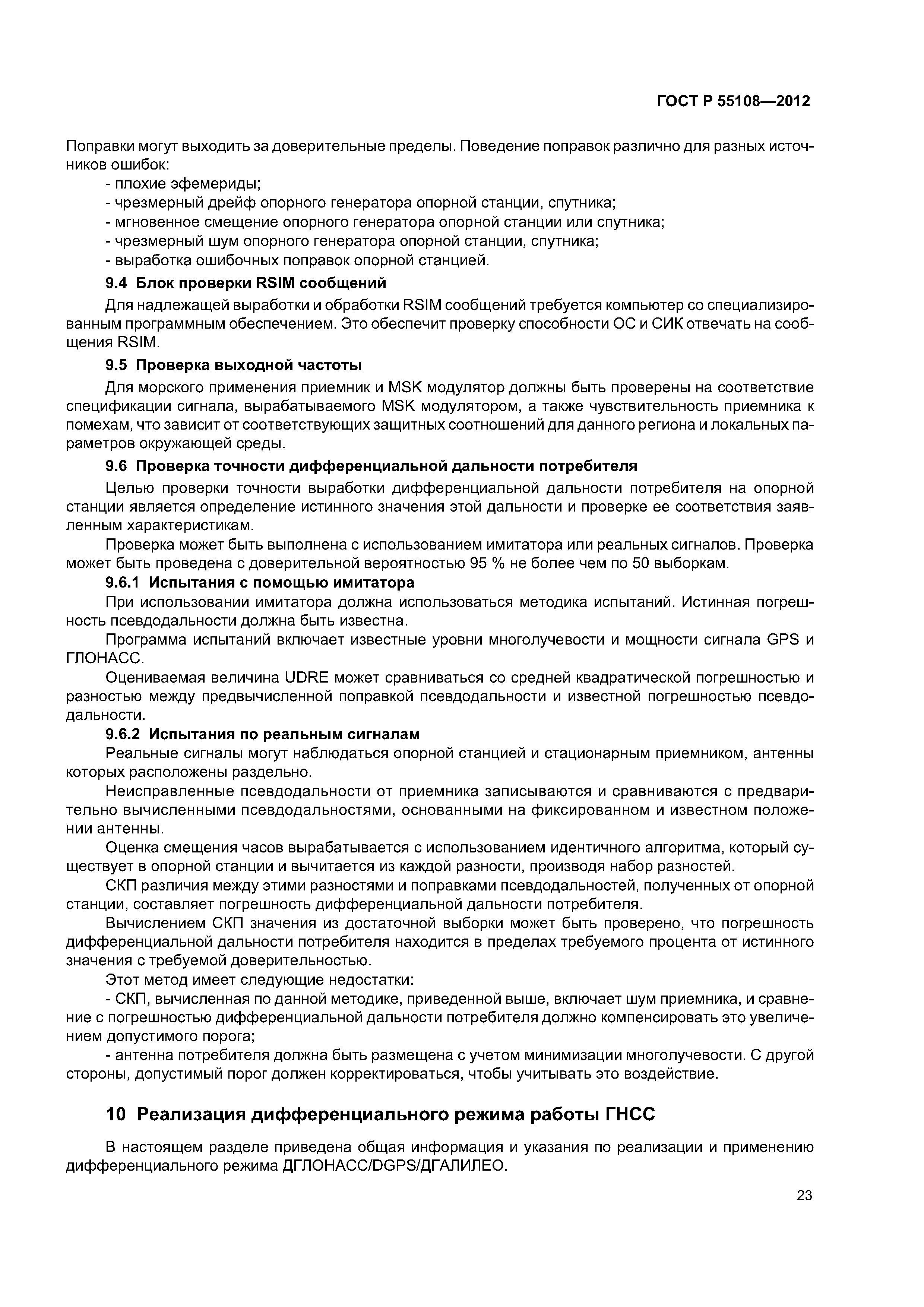 ГОСТ Р 55108—2012

Поправки могут выходить за доверительные пределы. Поведение поправок различно для разных источников ошибок:

- плохие эфемериды;
- чрезмерный дрейф опорного генератора опорной станции, спутника;
- мгновенное смещение опорного генератора опорной станции или спутника;
- чрезмерный шум опорного генератора опорной станции, спутника;
- выработка ошибочных поправок опорной станцией.

9.4 Блок проверки RSIM сообщений

Для надлежащей выработки и обработки RSIM сообщений требуется компьютер со специализированным программным обеспечением. Это обеспечит проверку способности ОС и СИК отвечать на сообщения RSIM.

9.5 Проверка выходной частоты

Для морского применения приемник и MSK модулятор должны быть проверены на соответствие спецификации сигнала, вырабатываемого MSK модулятором, а также чувствительность приемника к помехам, что зависит от соответствующих защитных соотношений для данного региона и локальных параметров окружающей среды.

9.6 Проверка точности дифференциальной дальности потребителя

Целью проверки точности выработки дифференциальной дальности потребителя на опорной станции является определение истинного значения этой дальности и проверке ее соответствия заявленным характеристикам.

Проверка может быть выполнена с использованием имитатора или реальных сигналов. Проверка может быть проведена с доверительной вероятностью 95 % не более чем по 50 выборкам.

9.6.1 Испытания с помощью имитатора

При использовании имитатора должна использоваться методика испытаний. Истинная погрешность псевдодальности должна быть известна.

Программа испытаний включает известные уровни многолучевости и мощности сигнала GPS и ГЛОНАСС.

Оцениваемая величина UDRE может сравниваться со средней квадратической погрешностью и разностью между предвычисленной поправкой псевдодальности и известной погрешностью псевдодальности.

9.6.2 Испытания по реальным сигналам

Реальные сигналы могут наблюдаться опорной станцией и стационарным приемником, антенны которых расположены раздельно.

Неисправленные псевдодальности от приемника записываются и сравниваются с предварительно вычисленными псевдодальностями, основанными на фиксированном и известном положении антенны.

Оценка смещения часов вырабатывается с использованием идентичного алгоритма, который существует в опорной станции и вычитается из каждой разности, производя набор разностей.

СКП различия между этими разностями и поправками псевдодальностей, полученных от опорной станции, составляет погрешность дифференциальной дальности потребителя.

Вычислением СКП значения из достаточной выборки может быть проверено, что погрешность дифференциальной дальности потребителя находится в пределах требуемого процента от истинного значения с требуемой доверительностью.

Этот метод имеет следующие недостатки:

- СКП, вычисленная по данной методике, приведенной выше, включает шум приемника, и сравнение с погрешностью дифференциальной дальности потребителя должно компенсировать это увеличением допустимого порога;
- антенна потребителя должна быть размещена с учетом минимизации многолучевости. С другой стороны, допустимый порог должен корректироваться, чтобы учитывать это воздействие.

10 Реализация дифференциального режима работы ГНСС

В настоящем разделе приведена общая информация и указания по реализации и применению дифференциального режима ДГЛОНАСС/DGPS/ДГАЛИЛЕО.

23